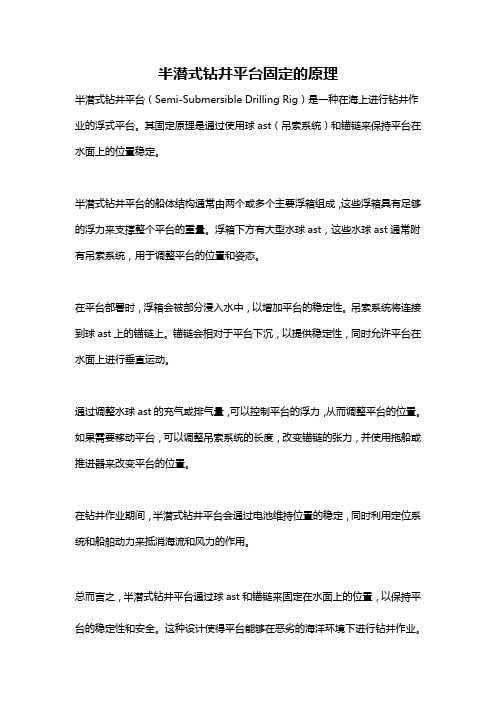 半潜式钻井平台固定的原理

半潜式钻井平台（Semi-Submersible Drilling Rig）是一种在海上进行钻井作业的浮式平台。其固定原理是通过使用球 ast（吊索系统）和锚链来保持平台在水面上的位置稳定。

半潜式钻井平台的船体结构通常由两个或多个主要浮箱组成，这些浮箱具有足够的浮力来支撑整个平台的重量。浮箱下方有大型水球 ast，这些水球 ast 通常附有吊索系统，用于调整平台的位置和姿态。

在平台部署时，浮箱会被部分浸入水中，以增加平台的稳定性。吊索系统将连接到球 ast 上的锚链上。锚链会相对于平台下沉，以提供稳定性，同时允许平台在水面上进行垂直运动。

通过调整水球 ast 的充气或排气量，可以控制平台的浮力，从而调整平台的位置。如果需要移动平台，可以调整吊索系统的长度，改变锚链的张力，并使用拖船或推进器来改变平台的位置。

在钻井作业期间，半潜式钻井平台会通过电池维持位置的稳定，同时利用定位系统和船舶动力来抵消海流和风力的作用。

总而言之，半潜式钻井平台通过球 ast 和锚链来固定在水面上的位置，以保持平台的稳定性和安全。这种设计使得平台能够在恶劣的海洋环境下进行钻井作业。